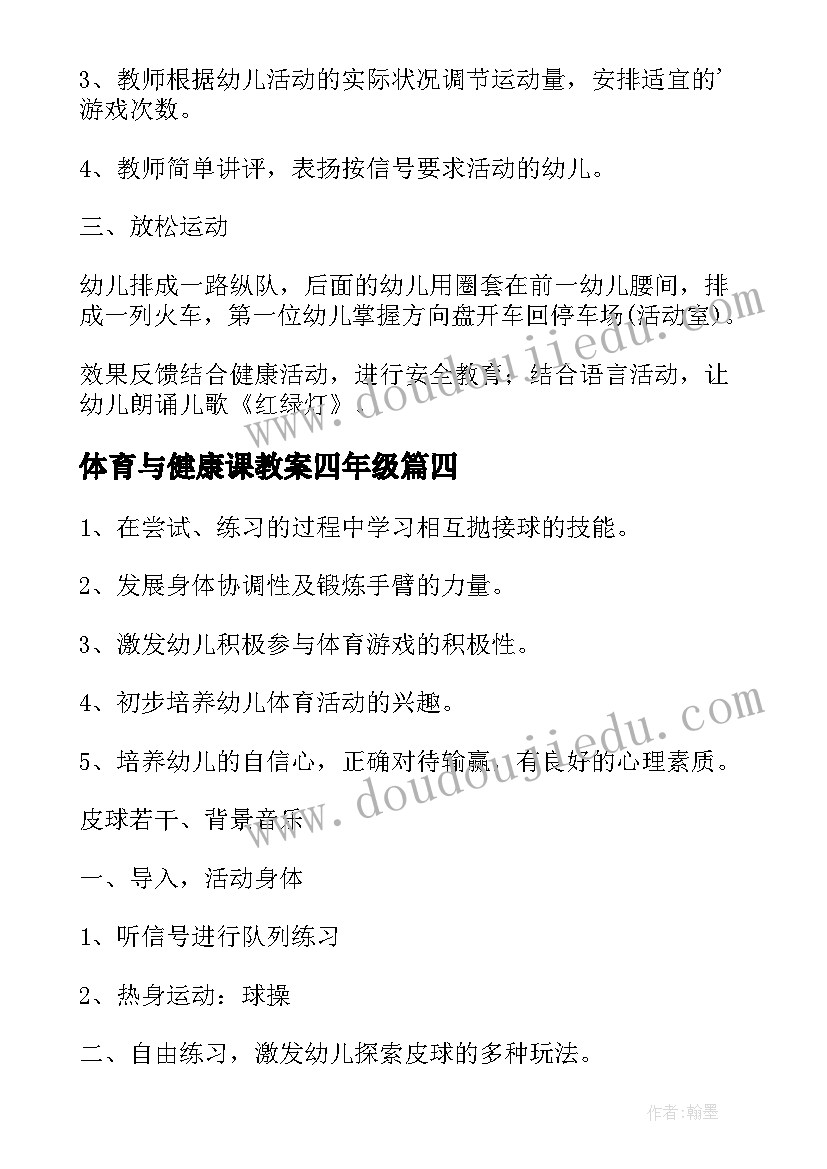 3、教师根据幼儿活动的实际状况调节运动量，安排适宜的'游戏次数。

4、教师简单讲评，表扬按信号要求活动的幼儿。

三、放松运动

幼儿排成一路纵队，后面的幼儿用圈套在前一幼儿腰间，排成一列火车，第一位幼儿掌握方向盘开车回停车场(活动室)。

效果反馈结合健康活动，进行安全教育；结合语言活动，让幼儿朗诵儿歌《红绿灯》。

www.doudoujiedu.com

体育与健康课教案四年级篇四

1、在尝试、练习的过程中学习相互抛接球的技能。

2、发展身体协调性及锻炼手臂的力量。

3、激发幼儿积极参与体育游戏的积极性。

4、初步培养幼儿体育活动的兴趣。

5、培养幼儿的自信心，正确对待输赢，有良好的心理素质。

www.doudoujiedu.com

皮球若干、背景音乐

一、导入，活动身体

1、听信号进行队列练习

2、热身运动：球操

二、自由练习，激发幼儿探索皮球的多种玩法。

作者:翰墨